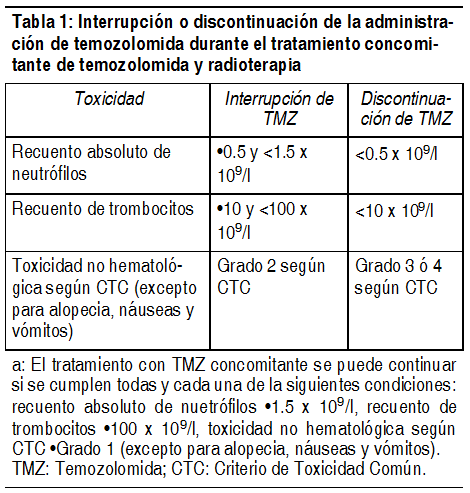 Tabla 1: Interrupción o discontinuación de la administración de temozolomida durante el tratamiento concomitante de temozolomida y radioterapia

| Toxicidad | Interrupción de TMZ | Discontinuación de TMZ |
|---|---|---|
| Recuento absoluto de neutrófilos | •0.5 y <1.5 x $10^9$/l | <0.5 x $10^9$/l |
| Recuento de trombocitos | •10 y <100 x $10^9$/l | <10 x $10^9$/l |
| Toxicidad no hematológica según CTC (excepto para alopecia, náuseas y vómitos) | Grado 2 según CTC | Grado 3 ó 4 según CTC |

a: El tratamiento con TMZ concomitante se puede continuar si se cumplen todas y cada una de la siguientes condiciones: recuento absoluto de nuetrófilos •1.5 x $10^9$/l, recuento de trombocitos •100 x $10^9$/l, toxicidad no hematológica según CTC •Grado 1 (excepto para alopecia, náuseas y vómitos).
TMZ: Temozolomida; CTC: Criterio de Toxicidad Común.